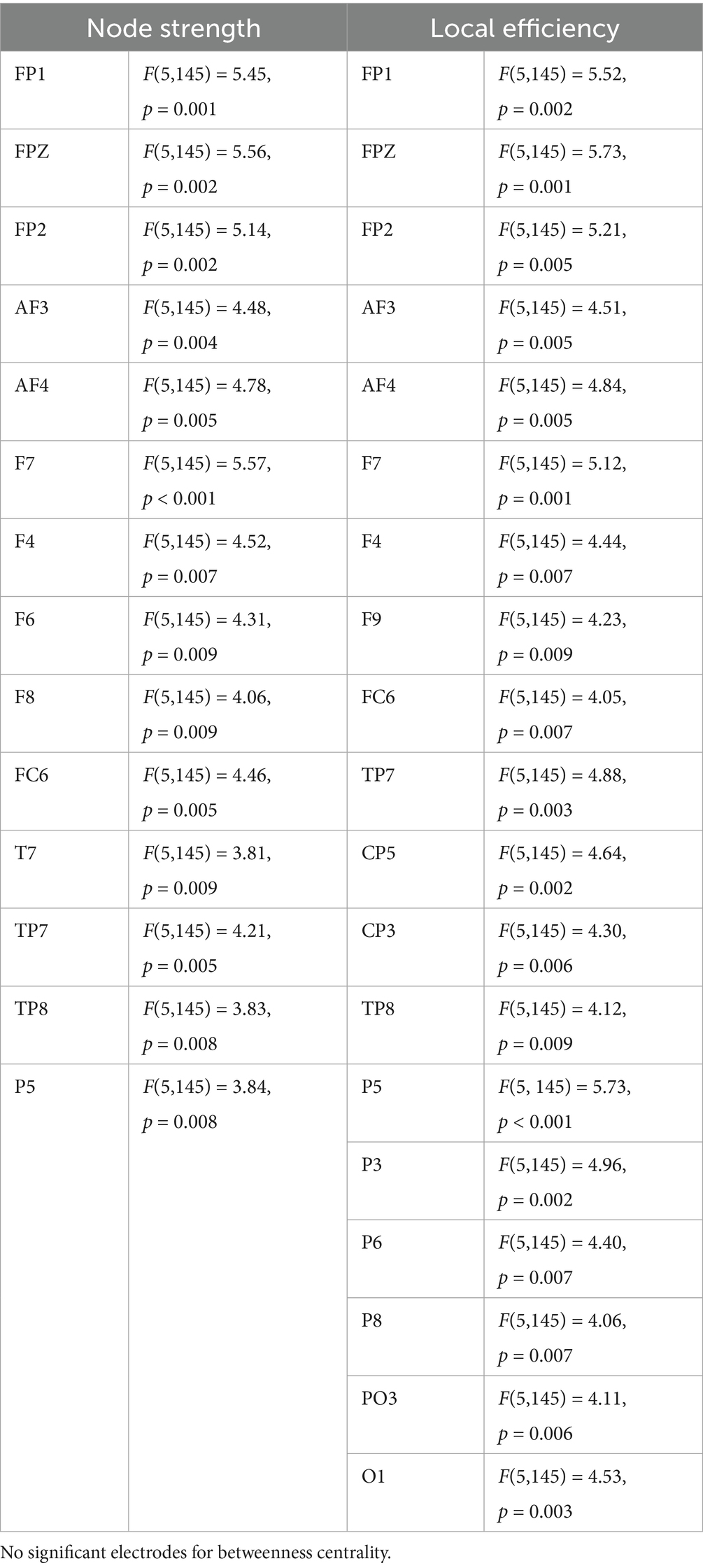 | Node strength | | Local efficiency | |
|---|---|---|---|
| FP1 | $F(5,145) = 5.45$, $p = 0.001$ | FP1 | $F(5,145) = 5.52$, $p = 0.002$ |
| FPZ | $F(5,145) = 5.56$, $p = 0.002$ | FPZ | $F(5,145) = 5.73$, $p = 0.001$ |
| FP2 | $F(5,145) = 5.14$, $p = 0.002$ | FP2 | $F(5,145) = 5.21$, $p = 0.005$ |
| AF3 | $F(5,145) = 4.48$, $p = 0.004$ | AF3 | $F(5,145) = 4.51$, $p = 0.005$ |
| AF4 | $F(5,145) = 4.78$, $p = 0.005$ | AF4 | $F(5,145) = 4.84$, $p = 0.005$ |
| F7 | $F(5,145) = 5.57$, $p < 0.001$ | F7 | $F(5,145) = 5.12$, $p = 0.001$ |
| F4 | $F(5,145) = 4.52$, $p = 0.007$ | F4 | $F(5,145) = 4.44$, $p = 0.007$ |
| F6 | $F(5,145) = 4.31$, $p = 0.009$ | F9 | $F(5,145) = 4.23$, $p = 0.009$ |
| F8 | $F(5,145) = 4.06$, $p = 0.009$ | FC6 | $F(5,145) = 4.05$, $p = 0.007$ |
| FC6 | $F(5,145) = 4.46$, $p = 0.005$ | TP7 | $F(5,145) = 4.88$, $p = 0.003$ |
| T7 | $F(5,145) = 3.81$, $p = 0.009$ | CP5 | $F(5,145) = 4.64$, $p = 0.002$ |
| TP7 | $F(5,145) = 4.21$, $p = 0.005$ | CP3 | $F(5,145) = 4.30$, $p = 0.006$ |
| TP8 | $F(5,145) = 3.83$, $p = 0.008$ | TP8 | $F(5,145) = 4.12$, $p = 0.009$ |
| P5 | $F(5,145) = 3.84$, $p = 0.008$ | P5 | $F(5, 145) = 5.73$, $p < 0.001$ |
| | | P3 | $F(5,145) = 4.96$, $p = 0.002$ |
| | | P6 | $F(5,145) = 4.40$, $p = 0.007$ |
| | | P8 | $F(5,145) = 4.06$, $p = 0.007$ |
| | | PO3 | $F(5,145) = 4.11$, $p = 0.006$ |
| | | O1 | $F(5,145) = 4.53$, $p = 0.003$ |

No significant electrodes for betweenness centrality.